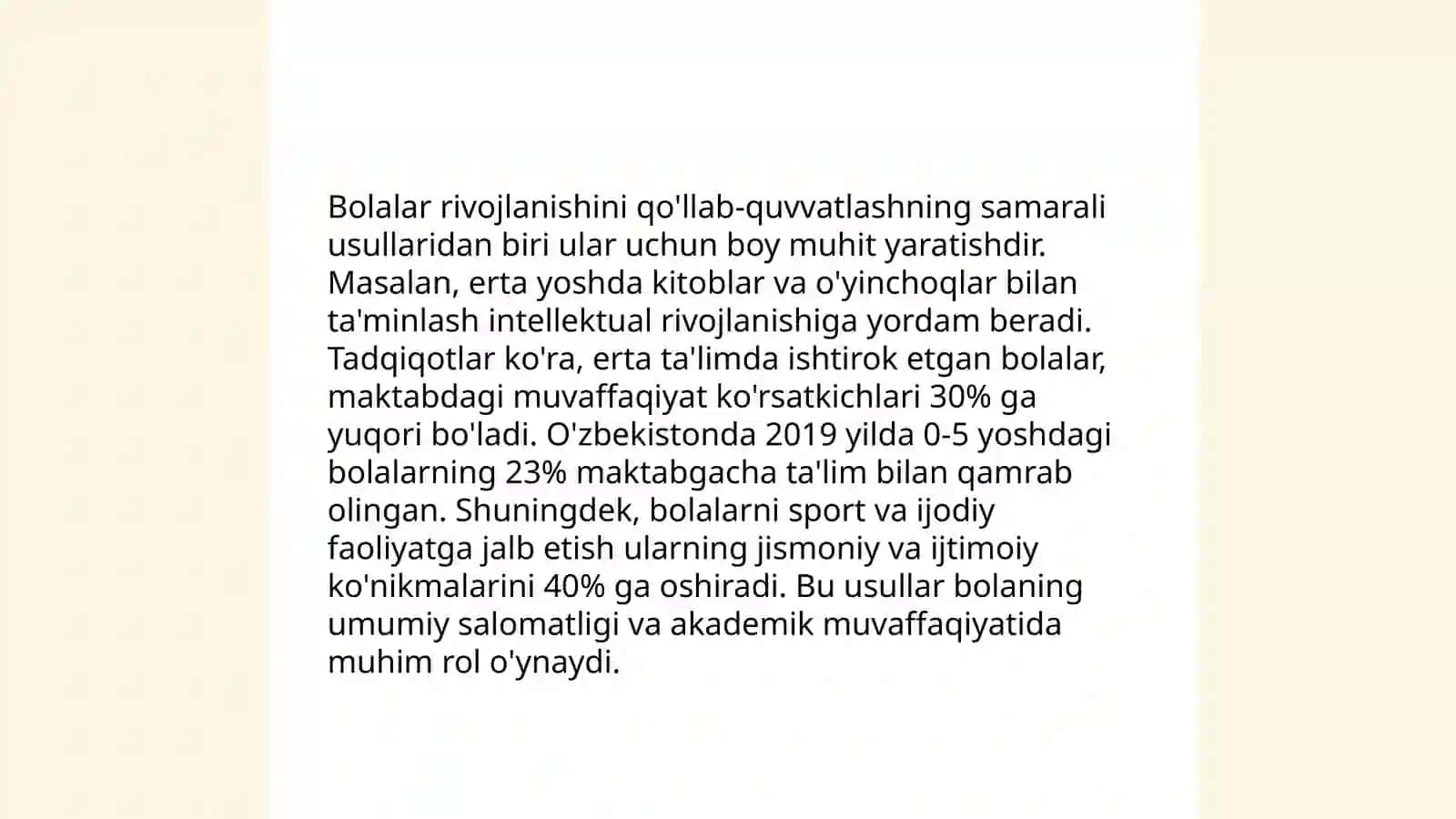 Bolalar rivojlanishini qo'llab-quvvatlashning samarali usullaridan biri ular uchun boy muhit yaratishdir. Masalan, erta yoshda kitoblar va o'yinchoqlar bilan ta'minlash intellektual rivojlanishiga yordam beradi. Tadqiqotlar ko'ra, erta ta'limda ishtirok etgan bolalar, maktabdagi muvaffaqiyat ko'rsatkichlari 30% ga yuqori bo'ladi. O'zbekistonda 2019 yilda 0-5 yoshdagi bolalarning 23% maktabgacha ta'lim bilan qamrab olingan. Shuningdek, bolalarni sport va ijodiy faoliyatga jalb etish ularning jismoniy va ijtimoiy ko'nikmalarini 40% ga oshiradi. Bu usullar bolaning umumiy salomatligi va akademik muvaffaqiyatida muhim rol o'ynaydi.